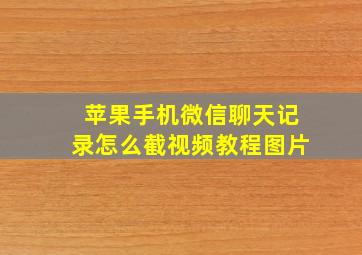 苹果手机微信聊天记录怎么截视频教程图片